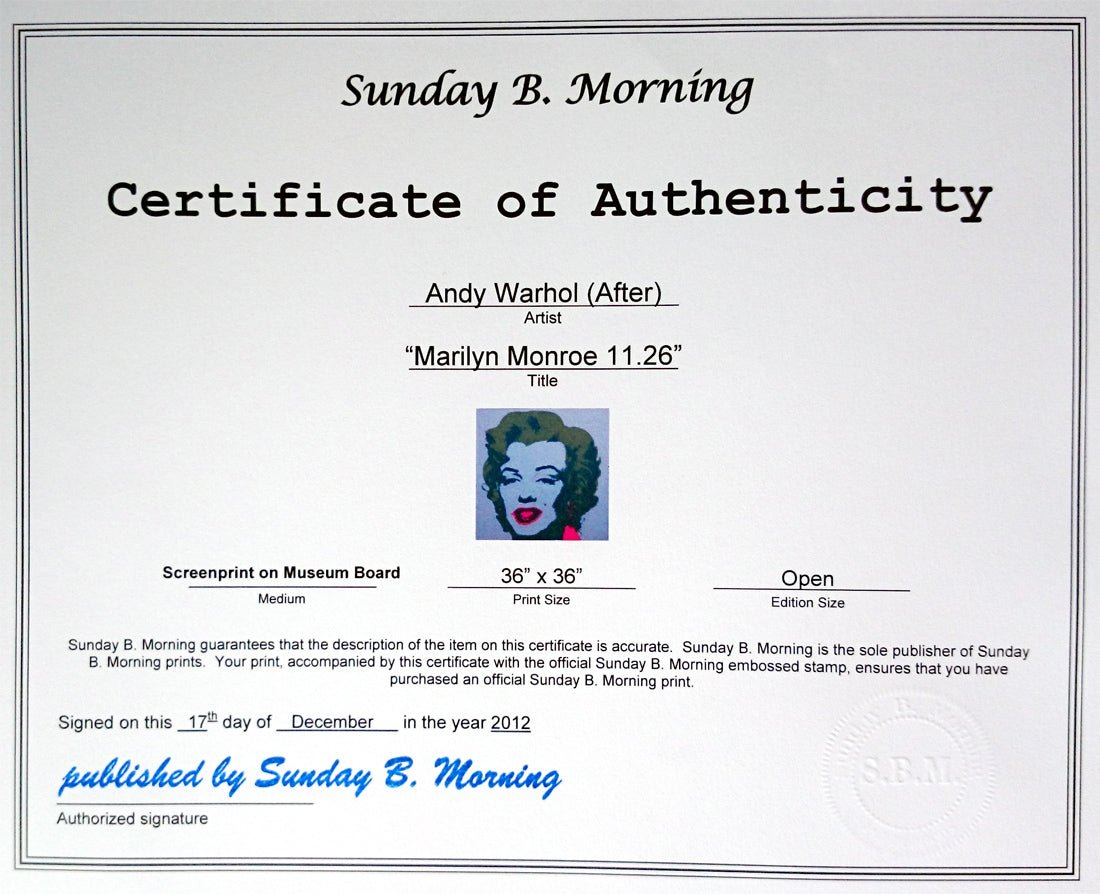 Sunday B. Morning

Certificate of Authenticity

Andy Warhol (After)
Artist

"Marilyn Monroe 11.26"
Title

Screenprint on Museum Board
Medium

36" x 36"
Print Size

Open
Edition Size

Sunday B. Morning guarantees that the description of the item on this certificate is accurate. Sunday B. Morning is the sole publisher of Sunday B. Morning prints. Your print, accompanied by this certificate with the official Sunday B. Morning embossed stamp, ensures that you have purchased an official Sunday B. Morning print.

Signed on this 17$^{th}$ day of December in the year 2012

published by Sunday B. Morning
Authorized signature

S.B.M.